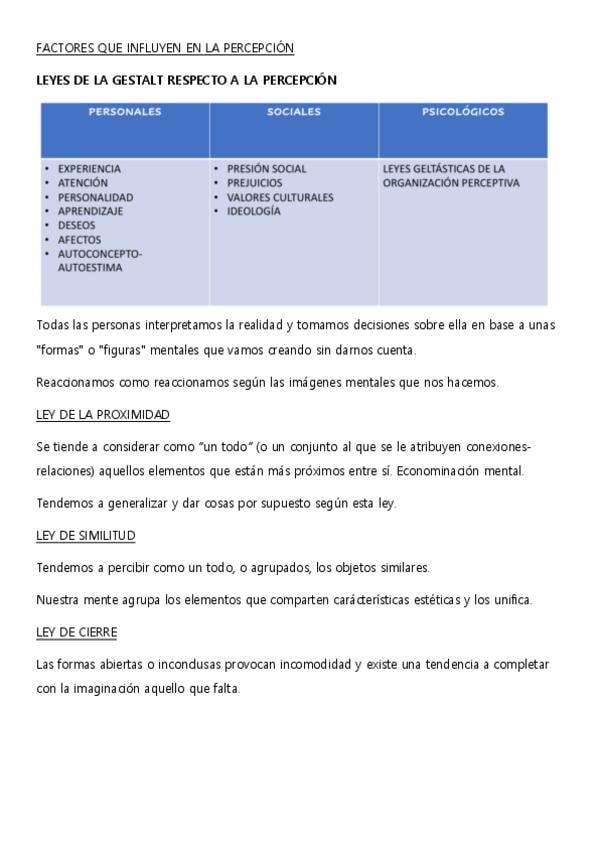 FACTORES QUE INFLUYEN EN LA PERCEPCIÓN

LEYES DE LA GESTALT RESPECTO A LA PERCEPCIÓN

| PERSONALES | SOCIALES | PSICOLÓGICOS |
|---|---|---|
| • EXPERIENCIA • ATENCIÓN • PERSONALIDAD • APRENDIZAJE • DESEOS • AFECTOS • AUTOCONCEPTO-AUTOESTIMA | • PRESIÓN SOCIAL • PREJUICIOS • VALORES CULTURALES • IDEOLOGÍA | LEYES GELTÁSTICAS DE LA ORGANIZACIÓN PERCEPTIVA |

Todas las personas interpretamos la realidad y tomamos decisiones sobre ella en base a unas "formas" o "figuras" mentales que vamos creando sin darnos cuenta.

Reaccionamos como reaccionamos según las imágenes mentales que nos hacemos.

LEY DE LA PROXIMIDAD

Se tiende a considerar como "un todo" (o un conjunto al que se le atribuyen conexiones-relaciones) aquellos elementos que están más próximos entre sí. Econominación mental.

Tendemos a generalizar y dar cosas por supuesto según esta ley.

LEY DE SIMILITUD

Tendemos a percibir como un todo, o agrupados, los objetos similares.

Nuestra mente agrupa los elementos que comparten carácterísticas estéticas y los unifica.

LEY DE CIERRE

Las formas abiertas o inconclusas provocan incomodidad y existe una tendencia a completar con la imaginación aquello que falta.